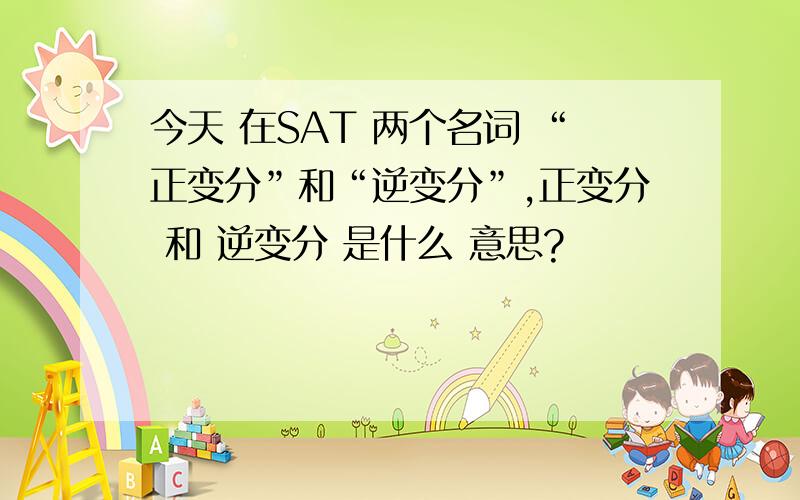 今天 在SAT 两个名词 “正变分”和“逆变分”,正变分 和 逆变分 是什么 意思?

A
B C